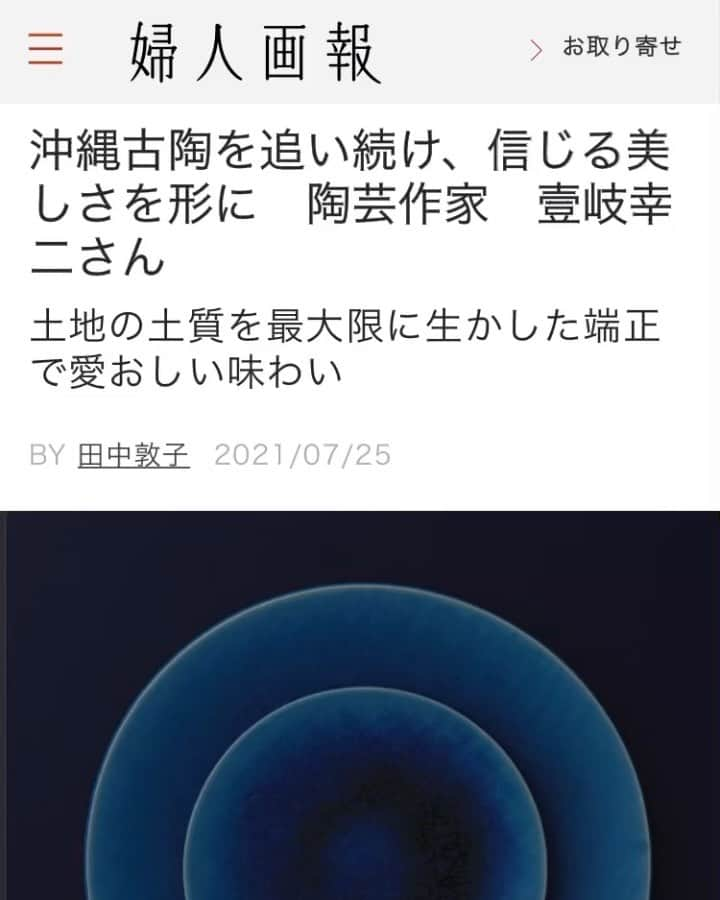 婦人画報

お取り寄せ

沖縄古陶を追い続け、信じる美しさを形に　陶芸作家　壹岐幸二さん

土地の土質を最大限に生かした端正で愛おしい味わい

BY 田中敦子 2021/07/25